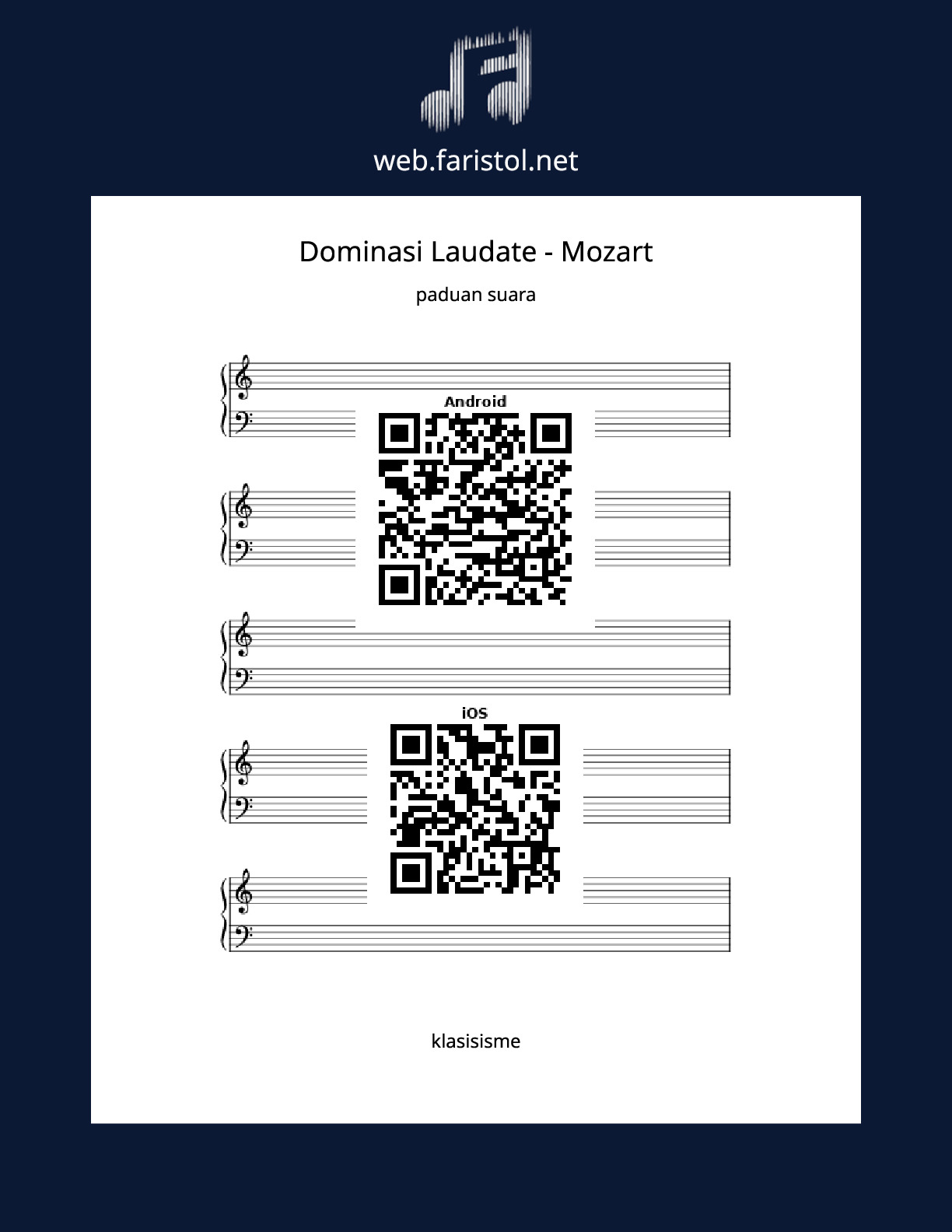 web.faristol.net

Dominasi Laudate - Mozart

paduan suara

Android

iOS

klasisisme